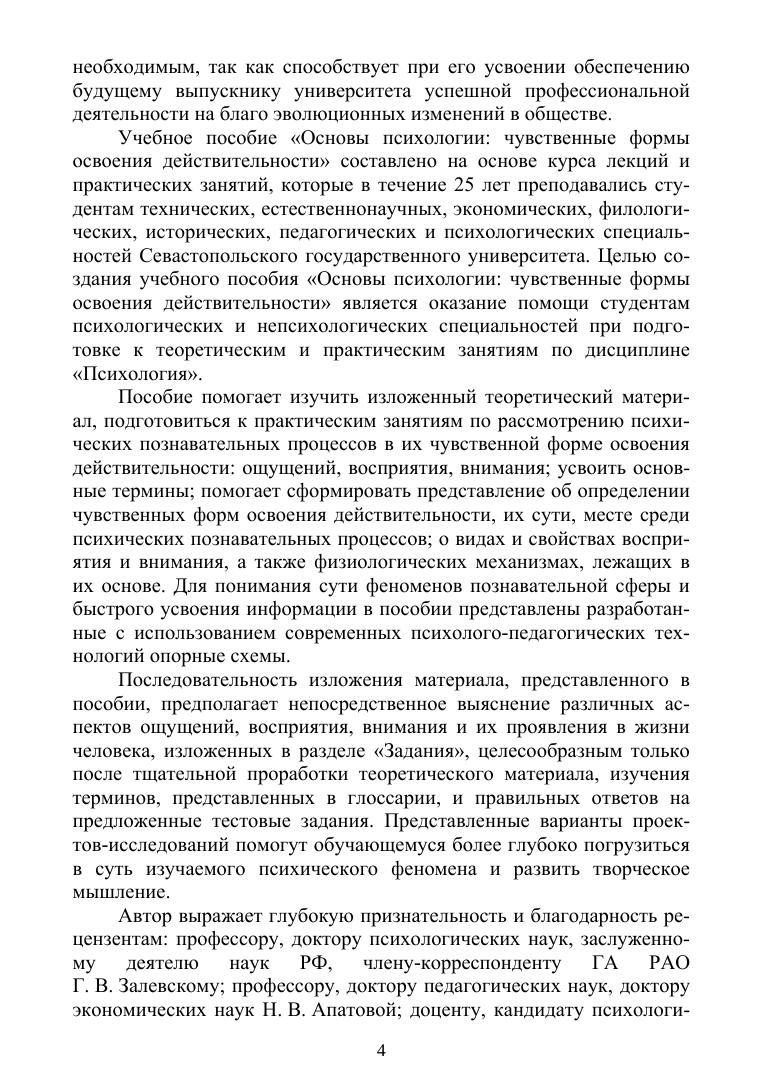 необходимым, так как способствует при его усвоении обеспечению будущему выпускнику университета успешной профессиональной деятельности на благо эволюционных изменений в обществе.

Учебное пособие «Основы психологии: чувственные формы освоения действительности» составлено на основе курса лекций и практических занятий, которые в течение 25 лет преподавались студентам технических, естественнонаучных, экономических, филологических, исторических, педагогических и психологических специальностей Севастопольского государственного университета. Целью создания учебного пособия «Основы психологии: чувственные формы освоения действительности» является оказание помощи студентам психологических и непсихологических специальностей при подготовке к теоретическим и практическим занятиям по дисциплине «Психология».

Пособие помогает изучить изложенный теоретический материал, подготовиться к практическим занятиям по рассмотрению психических познавательных процессов в их чувственной форме освоения действительности: ощущений, восприятия, внимания; усвоить основные термины; помогает сформировать представление об определении чувственных форм освоения действительности, их сути, месте среди психических познавательных процессов; о видах и свойствах восприятия и внимания, а также физиологических механизмах, лежащих в их основе. Для понимания сути феноменов познавательной сферы и быстрого усвоения информации в пособии представлены разработанные с использованием современных психолого-педагогических технологий опорные схемы.

Последовательность изложения материала, представленного в пособии, предполагает непосредственное выяснение различных аспектов ощущений, восприятия, внимания и их проявления в жизни человека, изложенных в разделе «Задания», целесообразным только после тщательной проработки теоретического материала, изучения терминов, представленных в глоссарии, и правильных ответов на предложенные тестовые задания. Представленные варианты проектов-исследований помогут обучающемуся более глубоко погрузиться в суть изучаемого психического феномена и развить творческое мышление.

Автор выражает глубокую признательность и благодарность рецензентам: профессору, доктору психологических наук, заслуженному деятелю наук РФ, члену-корреспонденту ГА РАО Г. В. Залевскому; профессору, доктору педагогических наук, доктору экономических наук Н. В. Апатовой; доценту, кандидату психологи-

4